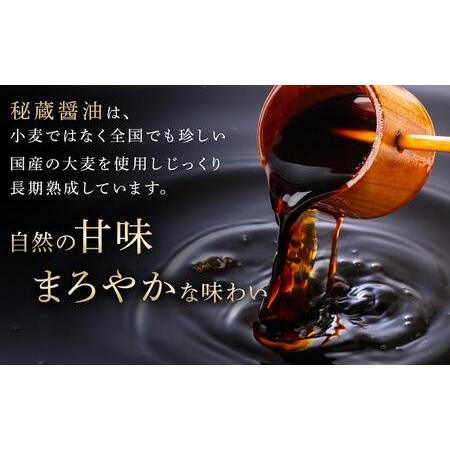 秘蔵醤油は、
小麦ではなく全国でも珍しい
国産の大麦を使用しじっくり
長期熟成しています。

自然の甘味
まろやかな味わい